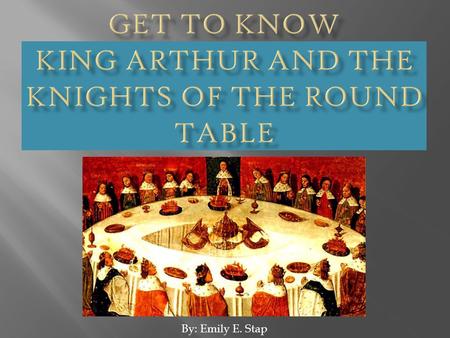 GET TO KNOW

KING ARTHUR AND THE KNIGHTS OF THE ROUND TABLE

By: Emily E. Stap